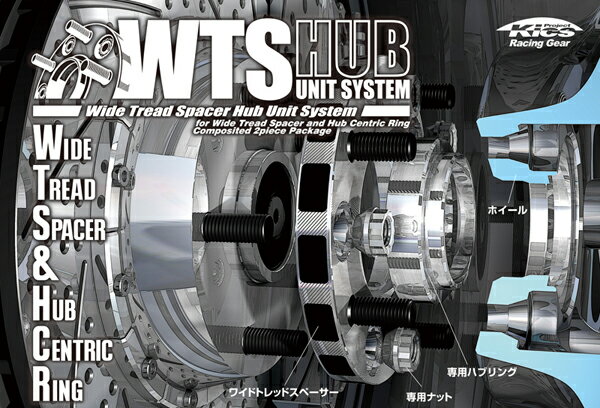 WTS HUB UNIT SYSTEM

Project Kics Racing Gear

Wide Tread Spacer Hub Unit System
for Wide Tread Spacer and Hub Centric Ring Composited 2piece Package

WIDE
TREAD
SPACER
&
HUB
CENTRIC
RING

ホイール

専用ハブリング

ワイドトレッドスペーサー

専用ナット